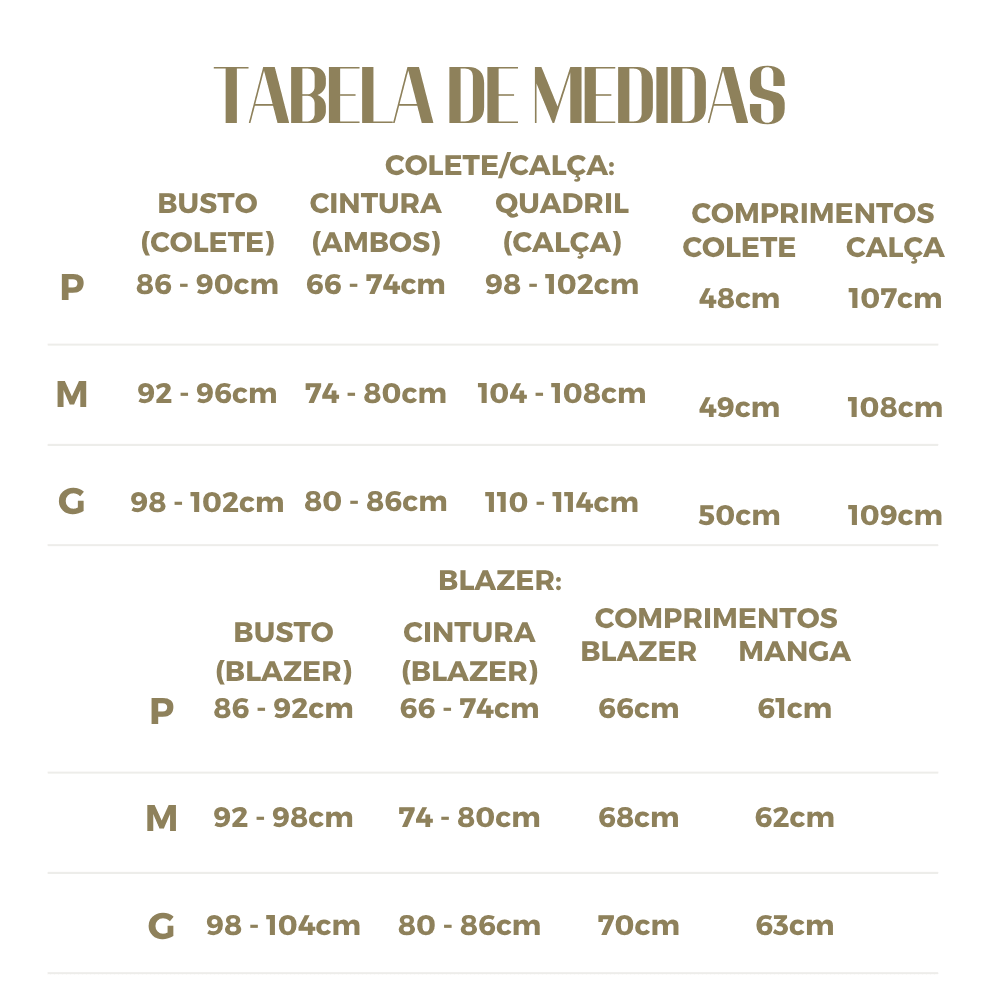 TABELA DE MEDIDAS

COLETE/CALÇA:

| | BUSTO (COLETE) | CINTURA (AMBOS) | QUADRIL (CALÇA) | COMPRIMENTOS COLETE | COMPRIMENTOS CALÇA |
|---|---|---|---|---|---|
| P | 86 - 90cm | 66 - 74cm | 98 - 102cm | 48cm | 107cm |
| M | 92 - 96cm | 74 - 80cm | 104 - 108cm | 49cm | 108cm |
| G | 98 - 102cm | 80 - 86cm | 110 - 114cm | 50cm | 109cm |

BLAZER:

| | BUSTO (BLAZER) | CINTURA (BLAZER) | COMPRIMENTOS BLAZER | COMPRIMENTOS MANGA |
|---|---|---|---|---|
| P | 86 - 92cm | 66 - 74cm | 66cm | 61cm |
| M | 92 - 98cm | 74 - 80cm | 68cm | 62cm |
| G | 98 - 104cm | 80 - 86cm | 70cm | 63cm |